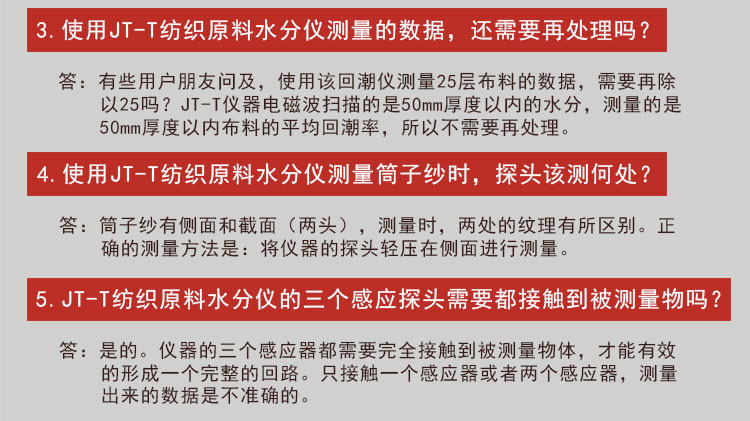 3. 使用JT-T纺织原料水分仪测量的数据，还需要再处理吗？

答：有些用户朋友问及，使用该回潮仪测量25层布料的数据，需要再除以25吗？JT-T仪器电磁波扫描的是50mm厚度以内的水分，测量的是50mm厚度以内布料的平均回潮率，所以不需要再处理。

4. 使用JT-T纺织原料水分仪测量筒子纱时，探头该测何处？

答：筒子纱有侧面和截面（两头），测量时，两处的纹理有所区别。正确的测量方法是：将仪器的探头轻压在侧面进行测量。

5. JT-T纺织原料水分仪的三个感应探头需要都接触到被测量物吗？

答：是的。仪器的三个感应器都需要完全接触到被测量物体，才能有效的形成一个完整的回路。只接触一个感应器或者两个感应器，测量出来的数据是不准确的。